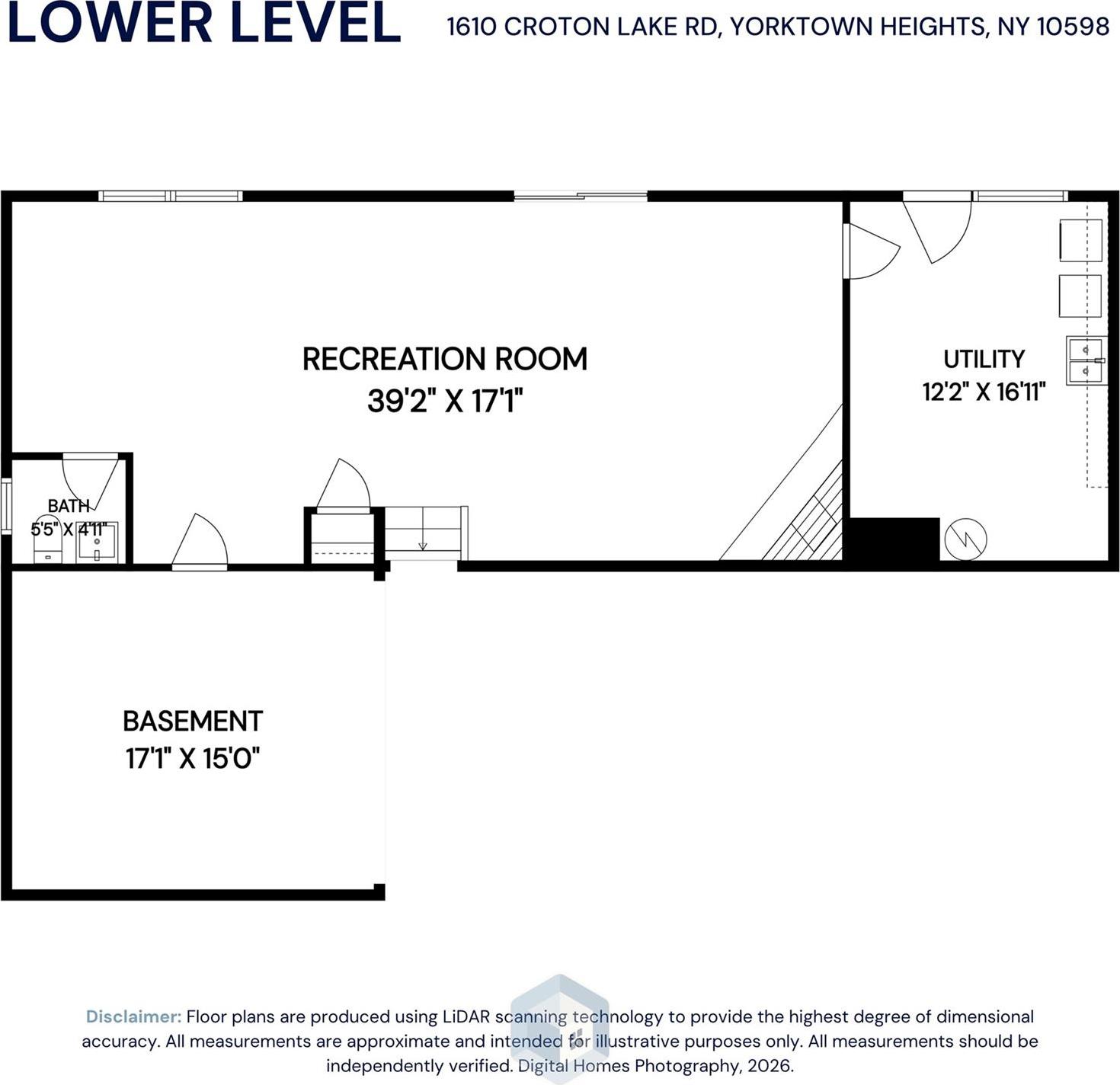 LOWER LEVEL

1610 CROTON LAKE RD, YORKTOWN HEIGHTS, NY 10598

RECREATION ROOM
39'2" X 17'1"

UTILITY
12'2" X 16'11"

BATH
5'5" X 4'11"

BASEMENT
17'1" X 15'0"

Disclaimer: Floor plans are produced using LiDAR scanning technology to provide the highest degree of dimensional accuracy. All measurements are approximate and intended for illustrative purposes only. All measurements should be independently verified. Digital Homes Photography, 2026.